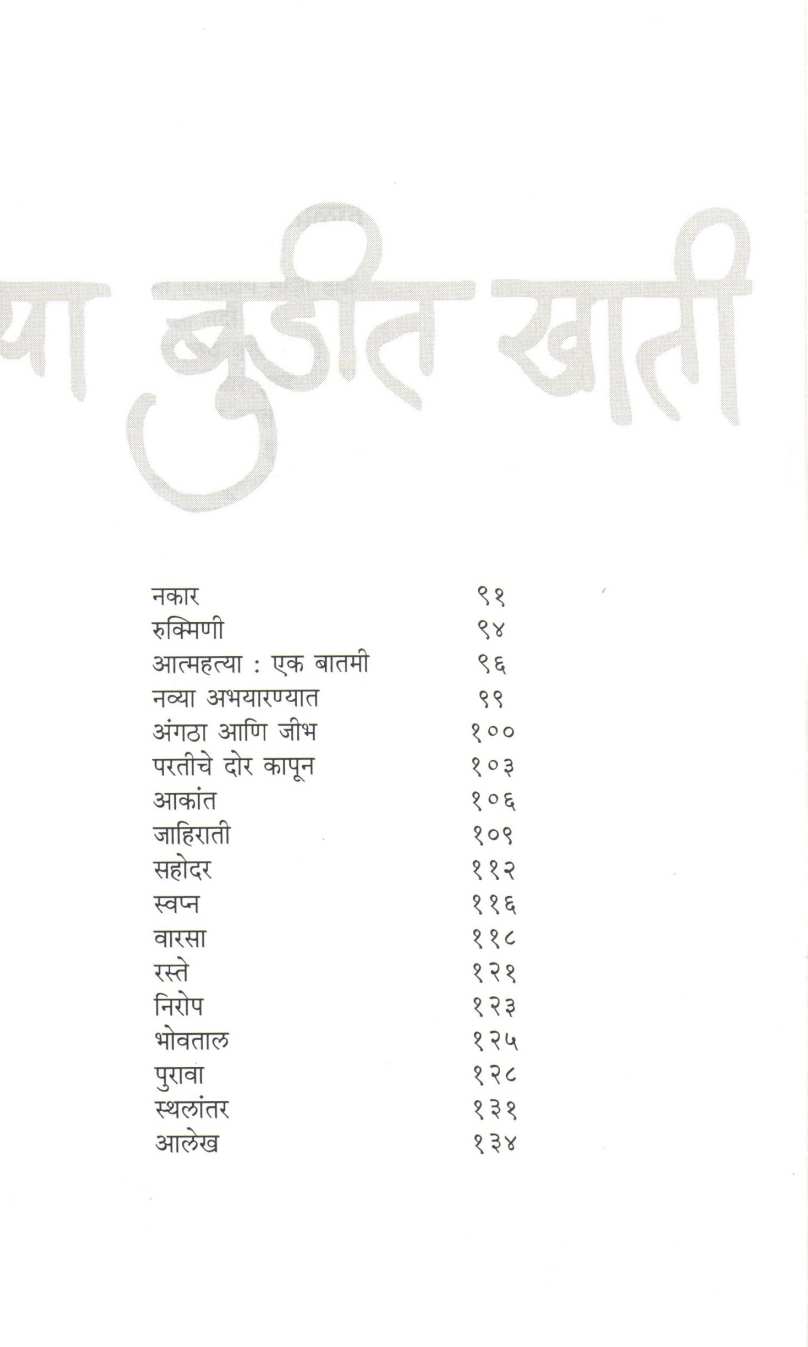 या बुडीत खाती

| | |
|---|---|
| नकार | ९१ |
| रुक्मिणी | ९४ |
| आत्महत्या : एक बातमी | ९६ |
| नव्या अभयारण्यात | ९९ |
| अंगठा आणि जीभ | १०० |
| परतीचे दोर कापून | १०३ |
| आकांत | १०६ |
| जाहिराती | १०९ |
| सहोदर | ११२ |
| स्वप्न | ११६ |
| वारसा | ११८ |
| रस्ते | १२१ |
| निरोप | १२३ |
| भोवताल | १२५ |
| पुरावा | १२८ |
| स्थलांतर | १३१ |
| आलेख | १३४ |